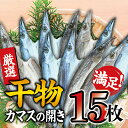 厳選

満足!

干物

カマスの開き

15枚